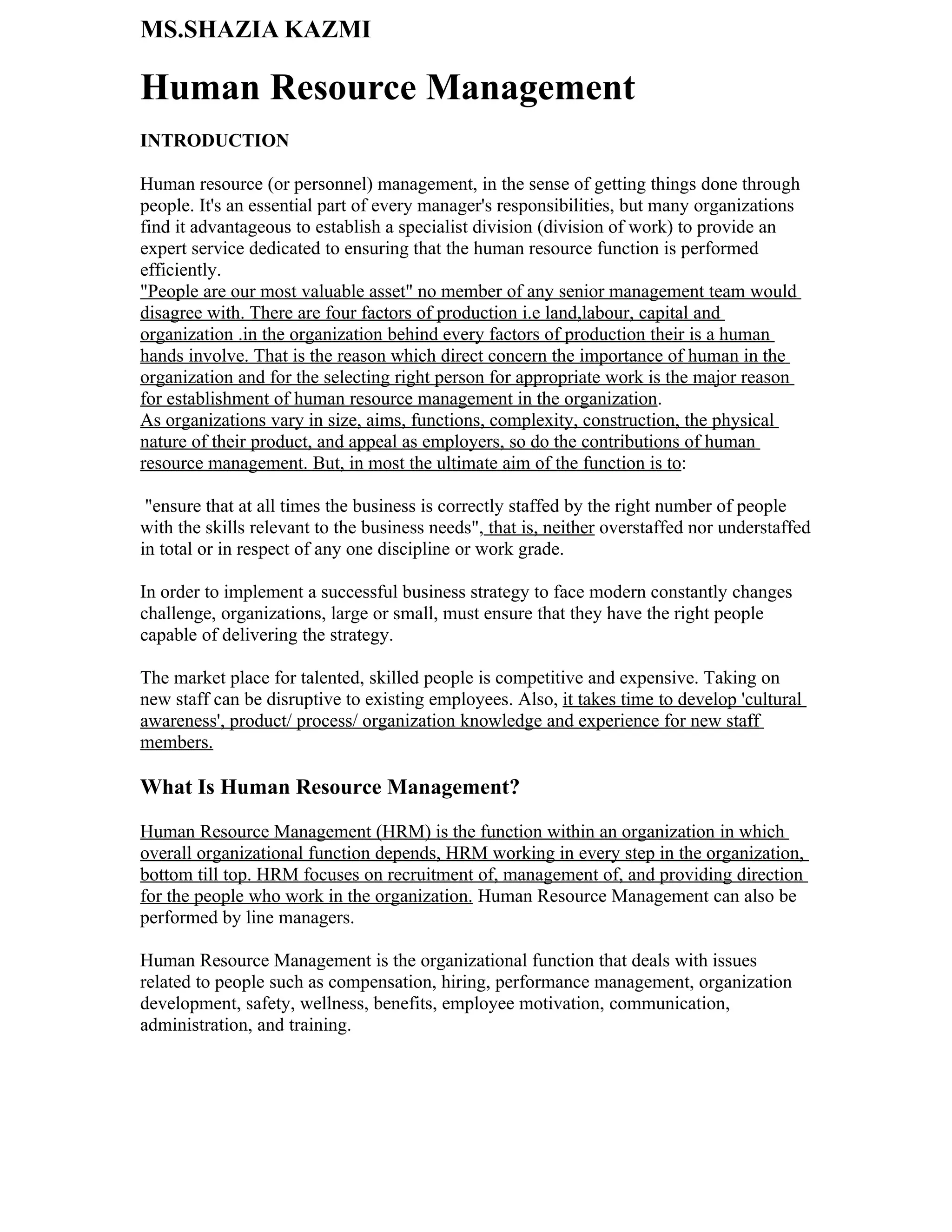 MS.SHAZIA KAZMI

Human Resource Management

INTRODUCTION

Human resource (or personnel) management, in the sense of getting things done through people. It's an essential part of every manager's responsibilities, but many organizations find it advantageous to establish a specialist division (division of work) to provide an expert service dedicated to ensuring that the human resource function is performed efficiently.
"People are our most valuable asset" no member of any senior management team would disagree with. There are four factors of production i.e land,labour, capital and organization .in the organization behind every factors of production their is a human hands involve. That is the reason which direct concern the importance of human in the organization and for the selecting right person for appropriate work is the major reason for establishment of human resource management in the organization.
As organizations vary in size, aims, functions, complexity, construction, the physical nature of their product, and appeal as employers, so do the contributions of human resource management. But, in most the ultimate aim of the function is to:

"ensure that at all times the business is correctly staffed by the right number of people with the skills relevant to the business needs", that is, neither overstaffed nor understaffed in total or in respect of any one discipline or work grade.

In order to implement a successful business strategy to face modern constantly changes challenge, organizations, large or small, must ensure that they have the right people capable of delivering the strategy.

The market place for talented, skilled people is competitive and expensive. Taking on new staff can be disruptive to existing employees. Also, it takes time to develop 'cultural awareness', product/ process/ organization knowledge and experience for new staff members.

What Is Human Resource Management?

Human Resource Management (HRM) is the function within an organization in which overall organizational function depends, HRM working in every step in the organization, bottom till top. HRM focuses on recruitment of, management of, and providing direction for the people who work in the organization. Human Resource Management can also be performed by line managers.

Human Resource Management is the organizational function that deals with issues related to people such as compensation, hiring, performance management, organization development, safety, wellness, benefits, employee motivation, communication, administration, and training.